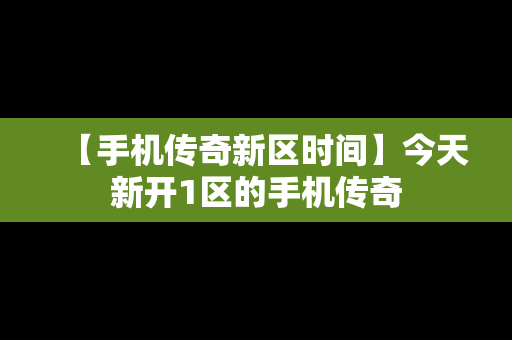 【手机传奇新区时间】今天新开1区的手机传奇